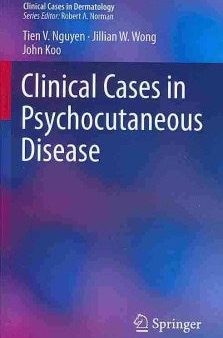 Clinical Cases in Dermatology
Series Editor: Robert A. Norman

Tien V. Nguyen · Jillian W. Wong
John Koo

Clinical Cases in Psychocutaneous Disease

Springer